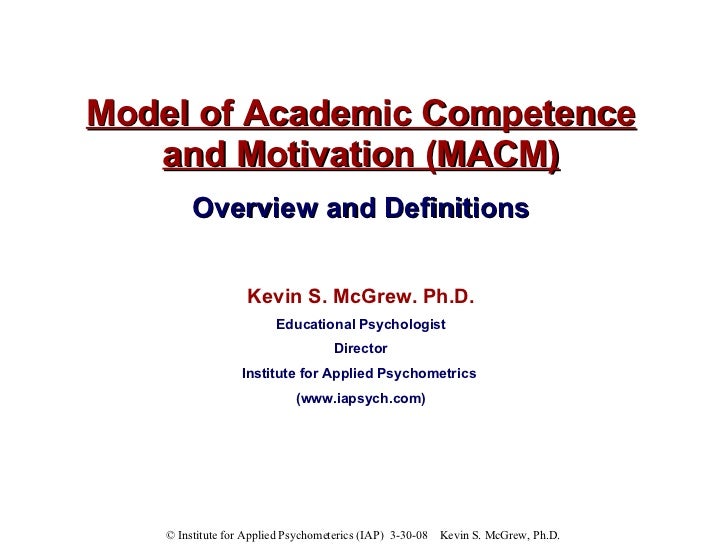 Model of Academic Competence and Motivation (MACM)

Overview and Definitions

Kevin S. McGrew. Ph.D.

Educational Psychologist

Director

Institute for Applied Psychometrics

(www.iapsych.com)

© Institute for Applied Psychometerics (IAP) 3-30-08 Kevin S. McGrew, Ph.D.